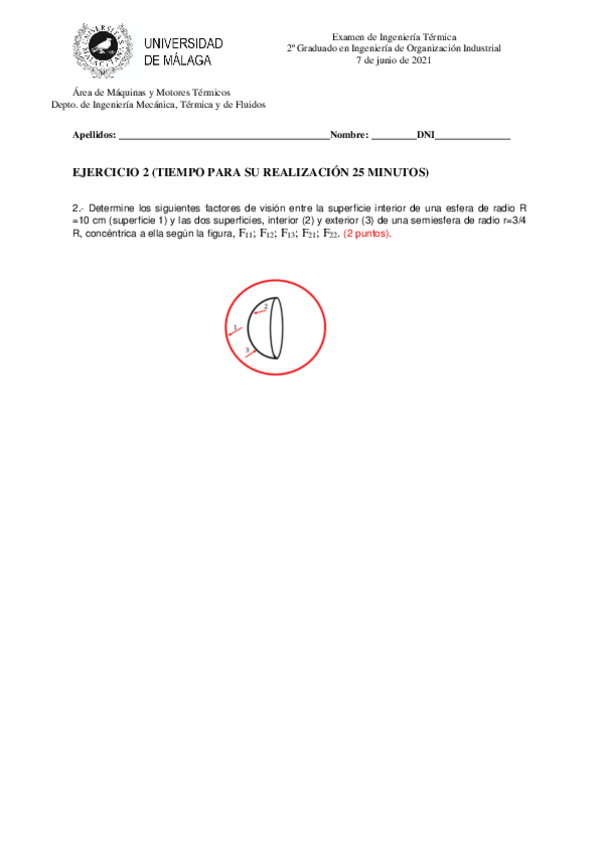 UNIVERSIDAD DE MÁLAGA

Examen de Ingeniería Térmica
2º Graduado en Ingeniería de Organización Industrial
7 de junio de 2021

Área de Máquinas y Motores Térmicos
Depto. de Ingeniería Mecánica, Térmica y de Fluidos

Apellidos: ________________________________________Nombre: _________DNI_______________

EJERCICIO 2 (TIEMPO PARA SU REALIZACIÓN 25 MINUTOS)

2.- Determine los siguientes factores de visión entre la superficie interior de una esfera de radio R =10 cm (superficie 1) y las dos superficies, interior (2) y exterior (3) de una semiesfera de radio r=3/4 R, concéntrica a ella según la figura, $F_{11}$; $F_{12}$; $F_{13}$; $F_{21}$; $F_{22}$. (2 puntos).

2
1
3